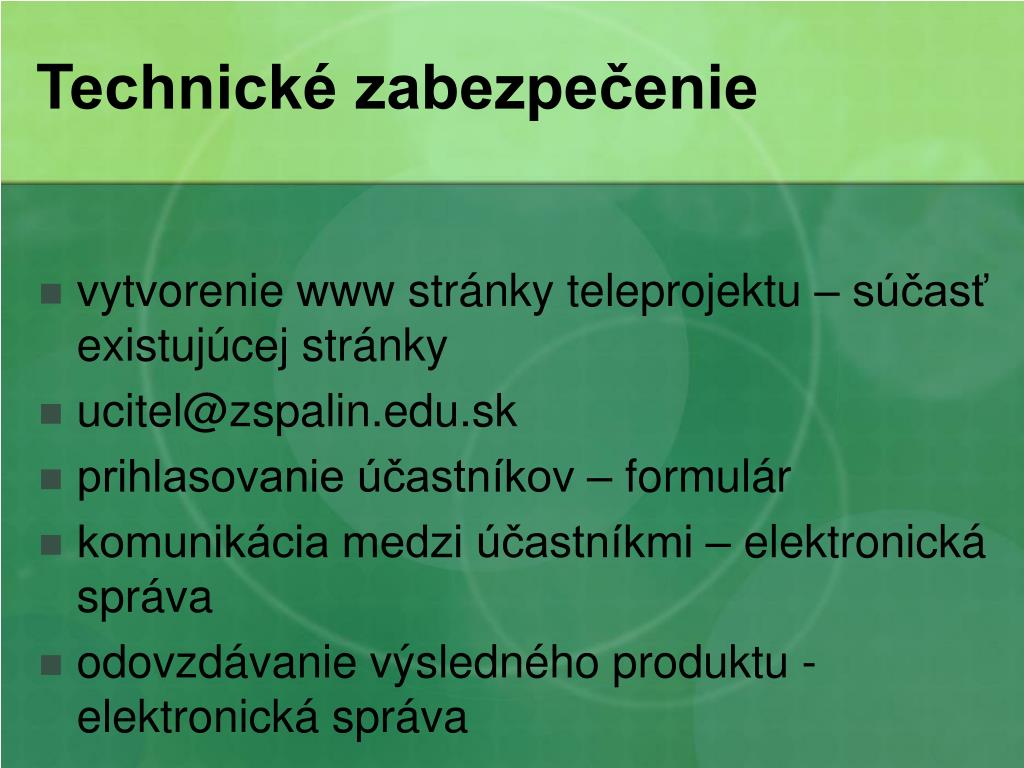 Technické zabezpečenie

- vytvorenie www stránky teleprojektu – súčasť existujúcej stránky
- ucitel@zspalin.edu.sk
- prihlasovanie účastníkov – formulár
- komunikácia medzi účastníkmi – elektronická správa
- odovzdávanie výsledného produktu - elektronická správa